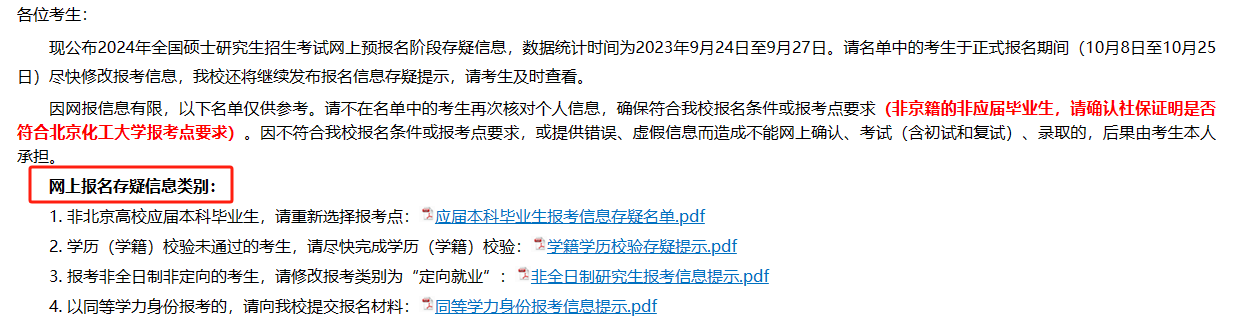 各位考生：

现公布2024年全国硕士研究生招生考试网上预报名阶段存疑信息，数据统计时间为2023年9月24日至9月27日。请名单中的考生于正式报名期间（10月8日至10月25日）尽快修改报考信息，我校还将继续发布报名信息存疑提示，请考生及时查看。

因网报信息有限，以下名单仅供参考。请不在名单中的考生再次核对个人信息，确保符合我校报名条件或报考点要求（非京籍的非应届毕业生，请确认社保证明是否符合北京化工大学报考点要求）。因不符合我校报名条件或报考点要求，或提供错误、虚假信息而造成不能网上确认、考试（含初试和复试）、录取的，后果由考生本人承担。

网上报名存疑信息类别：

1. 非北京高校应届本科毕业生，请重新选择报考点：应届本科毕业生报考信息存疑名单.pdf

2. 学历（学籍）校验未通过的考生，请尽快完成学历（学籍）校验：学籍学历校验存疑提示.pdf

3. 报考非全日制非定向的考生，请修改报考类别为“定向就业”：非全日制研究生报考信息提示.pdf

4. 以同等学力身份报考的，请向我校提交报名材料：同等学力身份报考信息提示.pdf